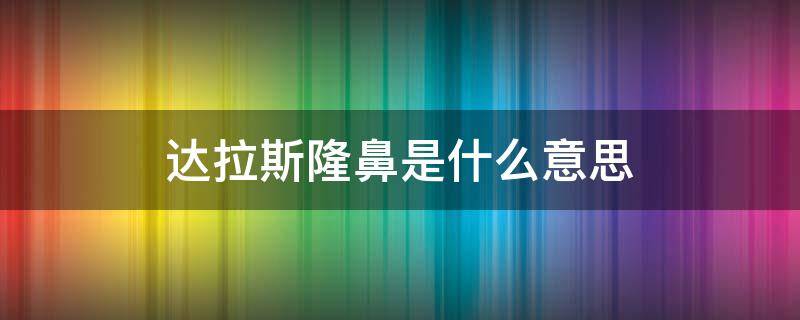 达拉斯隆鼻是什么意思